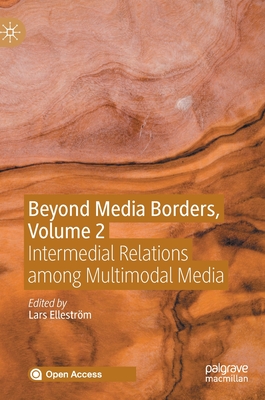 Beyond Media Borders, Volume 2

Intermedial Relations among Multimodal Media

Edited by
Lars Elleström

Open Access

palgrave macmillan